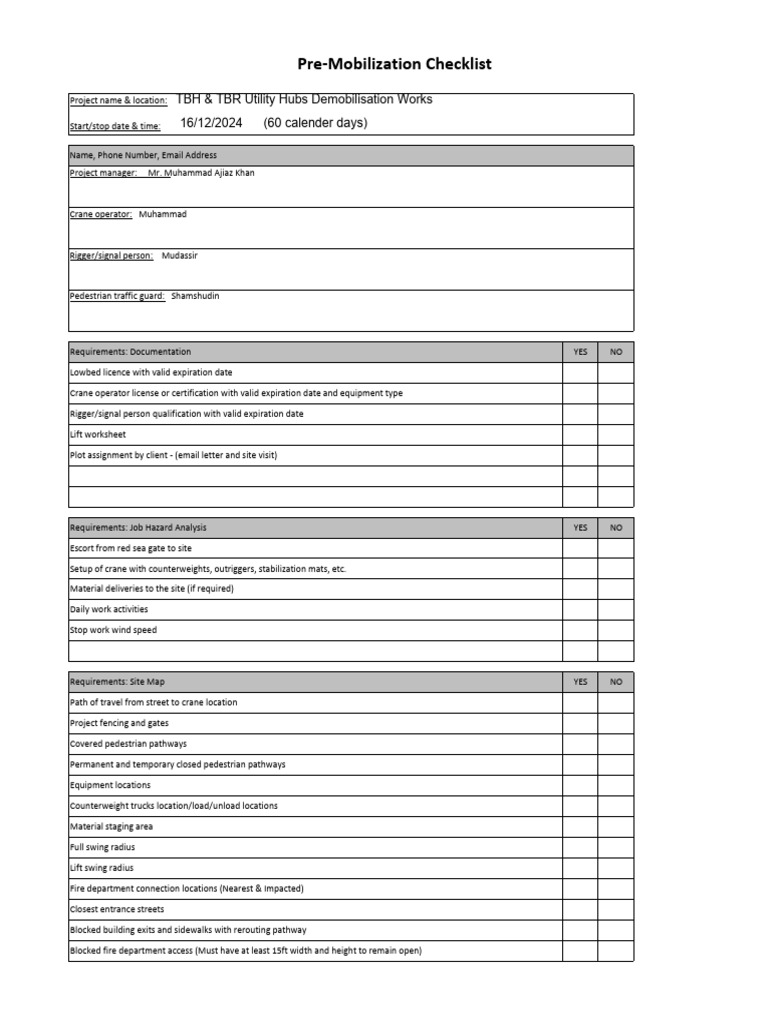 Pre-Mobilization Checklist

Project name & location: TBH & TBR Utility Hubs Demobilisation Works
Start/stop date & time: 16/12/2024 (60 calender days)

Name, Phone Number, Email Address
Project manager: Mr. Muhammad Ajiaz Khan

Crane operator: Muhammad

Rigger/signal person: Mudassir

Pedestrian traffic guard: Shamshudin

| Requirements: Documentation | YES | NO |
|---|---|---|
| Lowbed licence with valid expiration date | | |
| Crane operator license or certification with valid expiration date and equipment type | | |
| Rigger/signal person qualification with valid expiration date | | |
| Lift worksheet | | |
| Plot assignment by client - (email letter and site visit) | | |
| | | |
| | | |

| Requirements: Job Hazard Analysis | YES | NO |
|---|---|---|
| Escort from red sea gate to site | | |
| Setup of crane with counterweights, outriggers, stabilization mats, etc. | | |
| Material deliveries to the site (if required) | | |
| Daily work activities | | |
| Stop work wind speed | | |
| | | |

| Requirements: Site Map | YES | NO |
|---|---|---|
| Path of travel from street to crane location | | |
| Project fencing and gates | | |
| Covered pedestrian pathways | | |
| Permanent and temporary closed pedestrian pathways | | |
| Equipment locations | | |
| Counterweight trucks location/load/unload locations | | |
| Material staging area | | |
| Full swing radius | | |
| Lift swing radius | | |
| Fire department connection locations (Nearest & Impacted) | | |
| Closest entrance streets | | |
| Blocked building exits and sidewalks with rerouting pathway | | |
| Blocked fire department access (Must have at least 15ft width and height to remain open) | | |